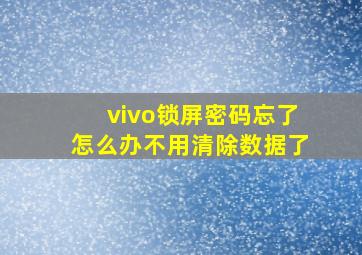 vivo锁屏密码忘了
怎么办不用清除数据了